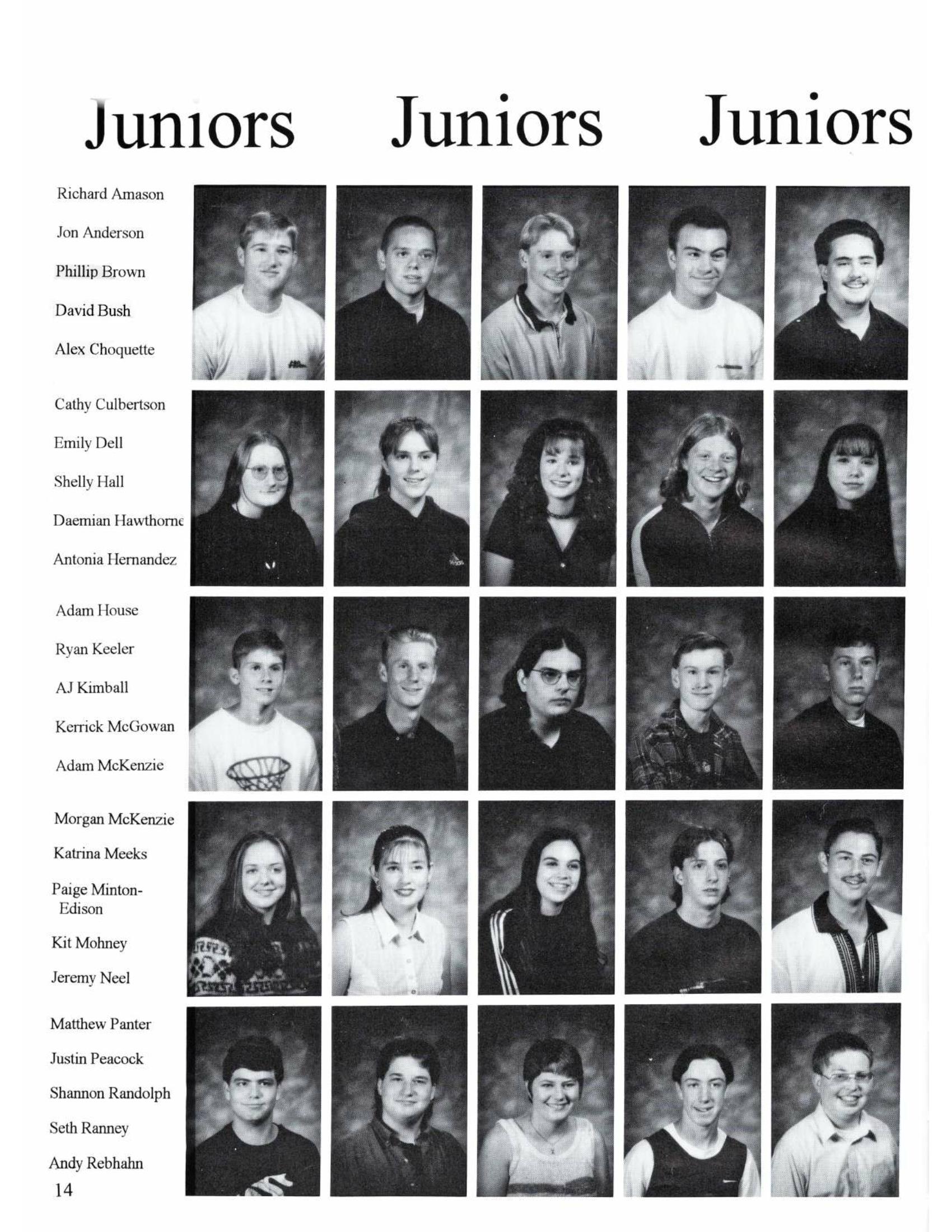 Juniors Juniors Juniors

Richard Amason
Jon Anderson
Phillip Brown
David Bush
Alex Choquette

Cathy Culbertson
Emily Dell
Shelly Hall
Daemian Hawthorne
Antonia Hernandez

Adam House
Ryan Keeler
AJ Kimball
Kerrick McGowan
Adam McKenzie

Morgan McKenzie
Katrina Meeks
Paige Minton-Edison
Kit Mohney
Jeremy Neel

Matthew Panter
Justin Peacock
Shannon Randolph
Seth Ranney
Andy Rebhahn

14